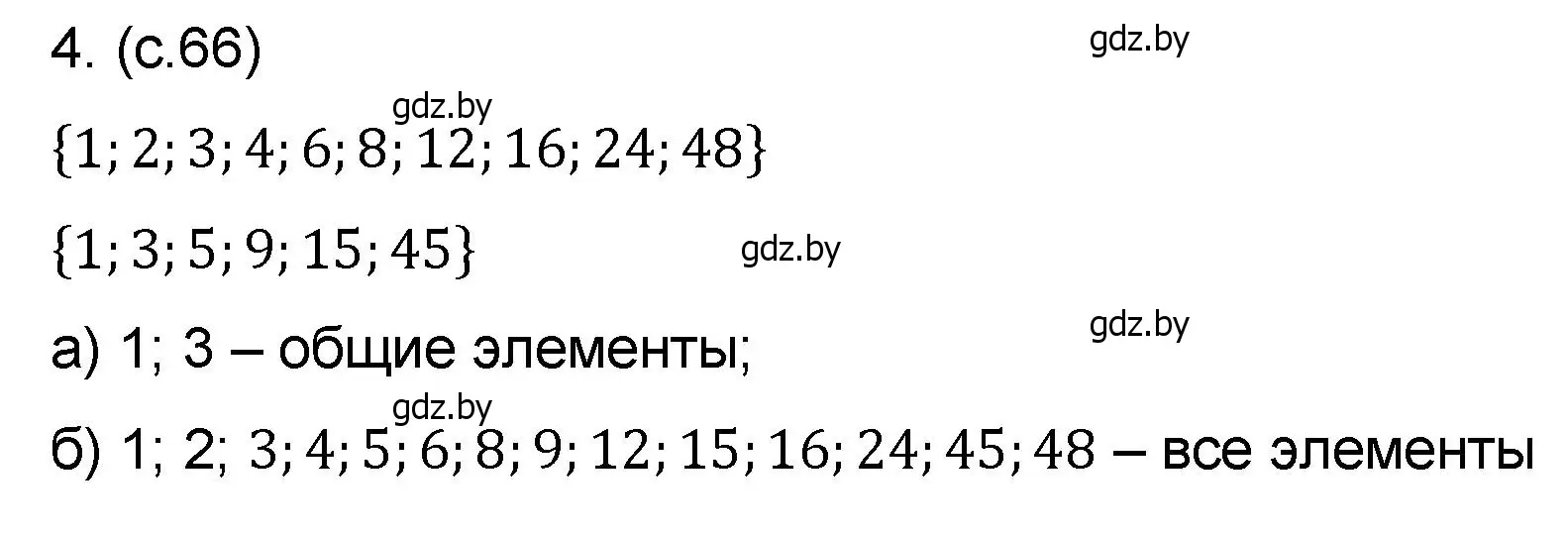 4. (с.66)

gdz.by

gdz.by

$\{1; 2; 3; 4; 6; 8; 12; 16; 24; 48\}$

$\{1; 3; 5; 9; 15; 45\}$

gdz.by

gdz.by

а) 1; 3 – общие элементы;

gdz.by

б) 1; 2; $3; 4; 5; 6; 8; 9; 12; 15; 16; 24; 45; 48$ – все элементы